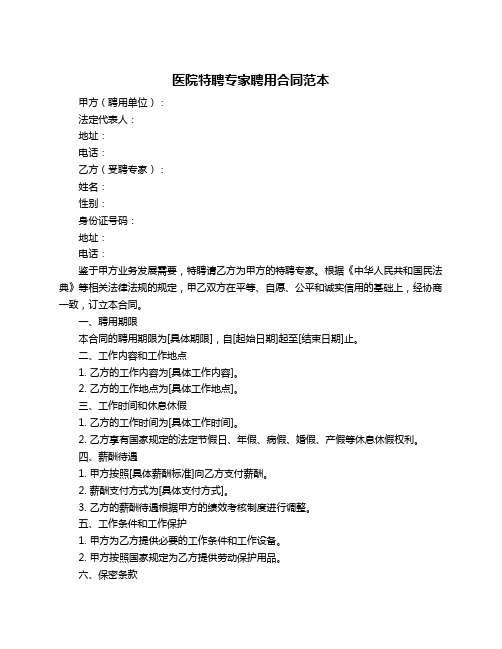 医院特聘专家聘用合同范本

甲方（聘用单位）：

法定代表人：

地址：

电话：

乙方（受聘专家）：

姓名：

性别：

身份证号码：

地址：

电话：

鉴于甲方业务发展需要，特聘请乙方为甲方的特聘专家。根据《中华人民共和国民法典》等相关法律法规的规定，甲乙双方在平等、自愿、公平和诚实信用的基础上，经协商一致，订立本合同。

一、聘用期限

本合同的聘用期限为[具体期限]，自[起始日期]起至[结束日期]止。

二、工作内容和工作地点

1. 乙方的工作内容为[具体工作内容]。

2. 乙方的工作地点为[具体工作地点]。

三、工作时间和休息休假

1. 乙方的工作时间为[具体工作时间]。

2. 乙方享有国家规定的法定节假日、年假、病假、婚假、产假等休息休假权利。

四、薪酬待遇

1. 甲方按照[具体薪酬标准]向乙方支付薪酬。

2. 薪酬支付方式为[具体支付方式]。

3. 乙方的薪酬待遇根据甲方的绩效考核制度进行调整。

五、工作条件和工作保护

1. 甲方为乙方提供必要的工作条件和工作设备。

2. 甲方按照国家规定为乙方提供劳动保护用品。

六、保密条款